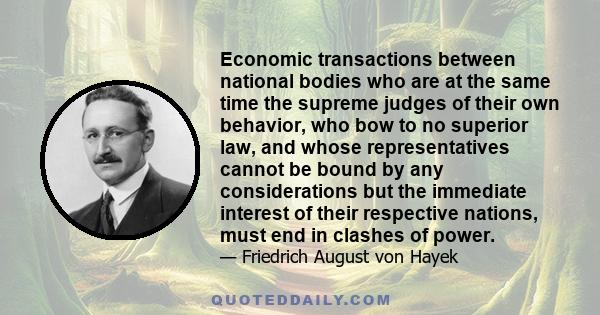 Economic transactions between national bodies who are at the same time the supreme judges of their own behavior, who bow to no superior law, and whose representatives cannot be bound by any considerations but the immediate interest of their respective nations, must end in clashes of power.

— Friedrich August von Hayek

QUOTEDDAILY.COM